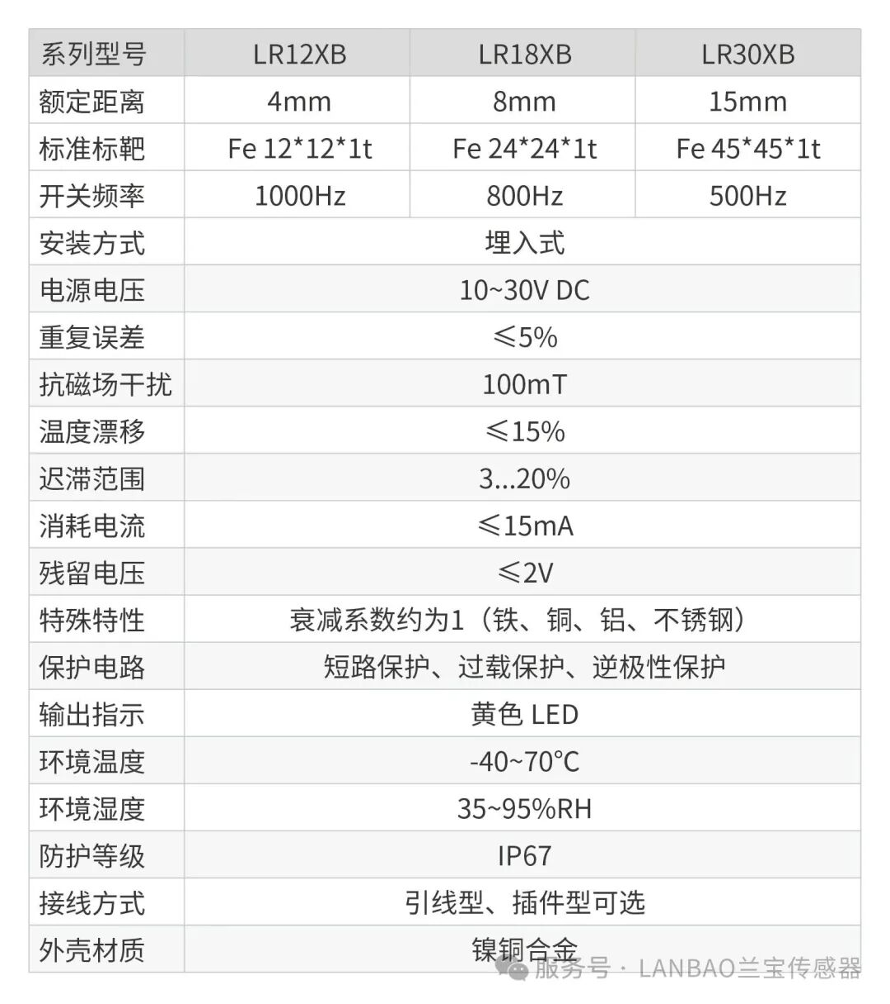 | 系列型号 | LR12XB | LR18XB | LR30XB |
|---|---|---|---|
| 额定距离 | 4mm | 8mm | 15mm |
| 标准标靶 | Fe 12*12*1t | Fe 24*24*1t | Fe 45*45*1t |
| 开关频率 | 1000Hz | 800Hz | 500Hz |
| 安装方式 | 埋入式 | | |
| 电源电压 | 10~30V DC | | |
| 重复误差 | ≤5% | | |
| 抗磁场干扰 | 100mT | | |
| 温度漂移 | ≤15% | | |
| 迟滞范围 | 3...20% | | |
| 消耗电流 | ≤15mA | | |
| 残留电压 | ≤2V | | |
| 特殊特性 | 衰减系数约为1（铁、铜、铝、不锈钢） | | |
| 保护电路 | 短路保护、过载保护、逆极性保护 | | |
| 输出指示 | 黄色 LED | | |
| 环境温度 | -40~70°C | | |
| 环境湿度 | 35~95%RH | | |
| 防护等级 | IP67 | | |
| 接线方式 | 引线型、插件型可选 | | |
| 外壳材质 | 镍铜合金 | | |

服务号 · LANBAO兰宝传感器